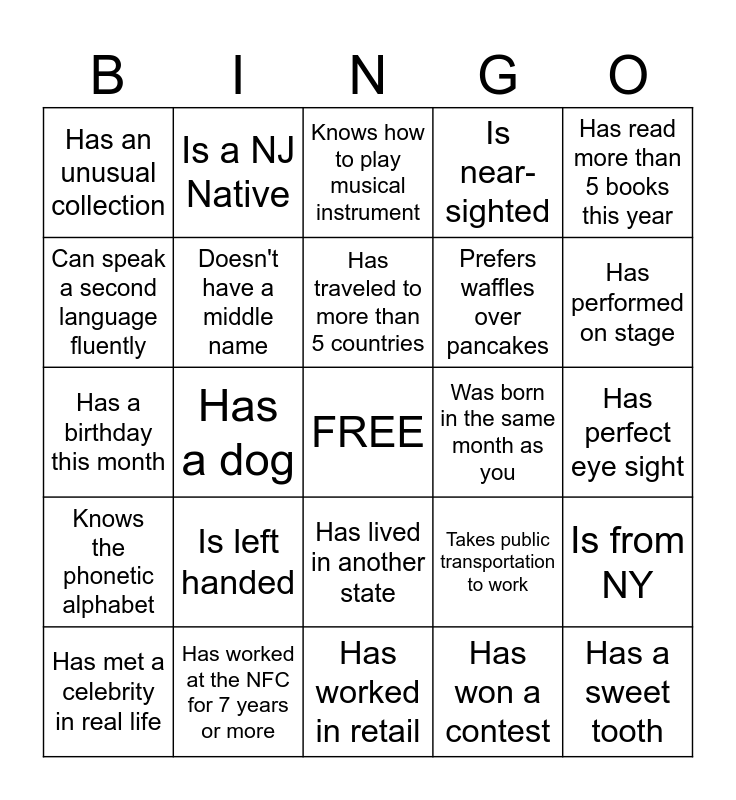 | B | I | N | G | O |
|---|---|---|---|---|
| Has an unusual collection | Is a NJ Native | Knows how to play musical instrument | Is near-sighted | Has read more than 5 books this year |
| Can speak a second language fluently | Doesn't have a middle name | Has traveled to more than 5 countries | Prefers waffles over pancakes | Has performed on stage |
| Has a birthday this month | Has a dog | FREE | Was born in the same month as you | Has perfect eye sight |
| Knows the phonetic alphabet | Is left handed | Has lived in another state | Takes public transportation to work | Is from NY |
| Has met a celebrity in real life | Has worked at the NFC for 7 years or more | Has worked in retail | Has won a contest | Has a sweet tooth |